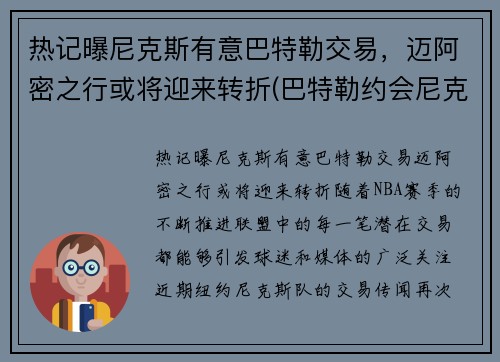 热记曝尼克斯有意巴特勒交易，迈阿密之行或将迎来转折(巴特勒约会尼克

热记曝尼克斯有意巴特勒交易迈阿密之行或将迎来转折随着NBA赛季的不断推进联盟中的每一笔潜在交易都能够引发球迷和媒体的广泛关注近期纽约尼克斯队的交易传闻再次